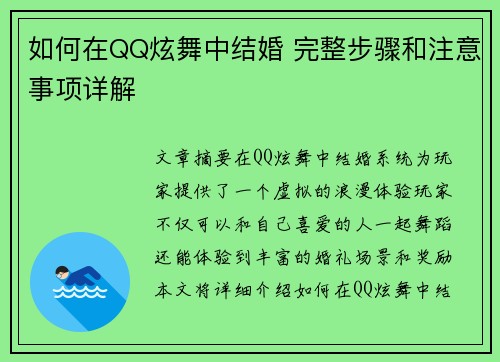 如何在QQ炫舞中结婚 完整步骤和注意事项详解

文章摘要在QQ炫舞中结婚系统为玩家提供了一个虚拟的浪漫体验玩家不仅可以和自己喜爱的人一起舞蹈还能体验到丰富的婚礼场景和奖励本文将详细介绍如何在QQ炫舞中结